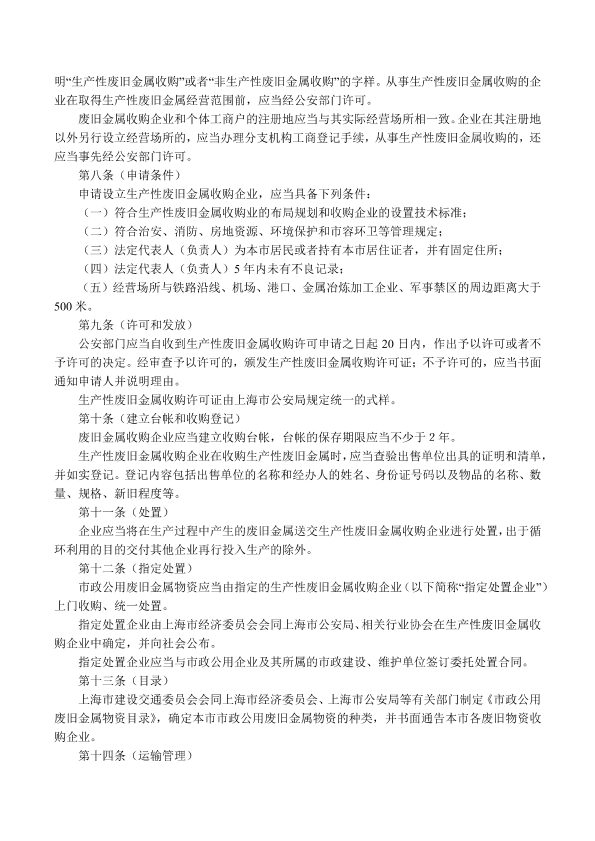 明“生产性废旧金属收购”或者“非生产性废旧金属收购”的字样。从事生产性废旧金属收购的企业在取得生产性废旧金属经营范围前，应当经公安部门许可。

废旧金属收购企业和个体工商户的注册地应当与其实际经营场所相一致。企业在其注册地以外另行设立经营场所的，应当办理分支机构工商登记手续，从事生产性废旧金属收购的，还应当事先经公安部门许可。

第八条（申请条件）

申请设立生产性废旧金属收购企业，应当具备下列条件：

（一）符合生产性废旧金属收购业的布局规划和收购企业的设置技术标准；

（二）符合治安、消防、房地资源、环境保护和市容环卫等管理规定；

（三）法定代表人（负责人）为本市居民或者持有本市居住证者，并有固定住所；

（四）法定代表人（负责人）5年内未有不良记录；

（五）经营场所与铁路沿线、机场、港口、金属冶炼加工企业、军事禁区的周边距离大于500米。

第九条（许可和发放）

公安部门应当自收到生产性废旧金属收购许可申请之日起20日内，作出予以许可或者不予许可的决定。经审查予以许可的，颁发生产性废旧金属收购许可证；不予许可的，应当书面通知申请人并说明理由。

生产性废旧金属收购许可证由上海市公安局规定统一的式样。

第十条（建立台帐和收购登记）

废旧金属收购企业应当建立收购台帐，台帐的保存期限应当不少于2年。

生产性废旧金属收购企业在收购生产性废旧金属时，应当查验出售单位出具的证明和清单，并如实登记。登记内容包括出售单位的名称和经办人的姓名、身份证号码以及物品的名称、数量、规格、新旧程度等。

第十一条（处置）

企业应当将在生产过程中产生的废旧金属送交生产性废旧金属收购企业进行处置，出于循环利用的目的交付其他企业再行投入生产的除外。

第十二条（指定处置）

市政公用废旧金属物资应当由指定的生产性废旧金属收购企业（以下简称“指定处置企业”）上门收购、统一处置。

指定处置企业由上海市经济委员会会同上海市公安局、相关行业协会在生产性废旧金属收购企业中确定，并向社会公布。

指定处置企业应当与市政公用企业及其所属的市政建设、维护单位签订委托处置合同。

第十三条（目录）

上海市建设交通委员会会同上海市经济委员会、上海市公安局等有关部门制定《市政公用废旧金属物资目录》，确定本市市政公用废旧金属物资的种类，并书面通告本市各废旧物资收购企业。

第十四条（运输管理）